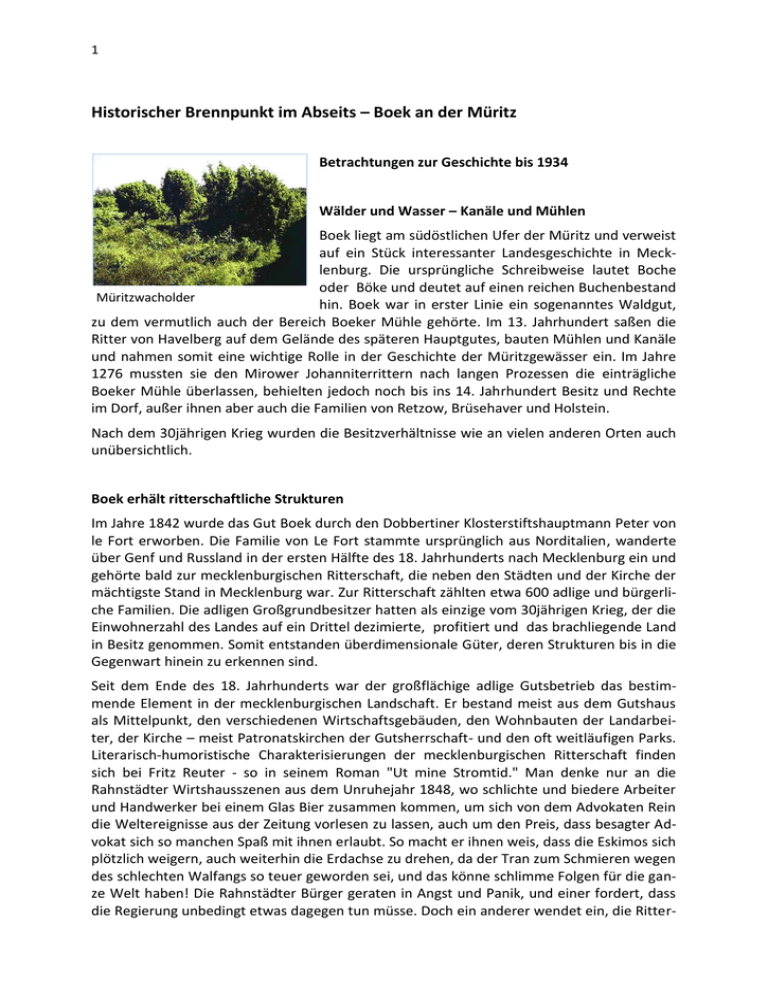 1

Historischer Brennpunkt im Abseits – Boek an der Müritz

Müritzwacholder

Betrachtungen zur Geschichte bis 1934

Wälder und Wasser – Kanäle und Mühlen

Boek liegt am südöstlichen Ufer der Müritz und verweist auf ein Stück interessanter Landesgeschichte in Mecklenburg. Die ursprüngliche Schreibweise lautet Boche oder Böke und deutet auf einen reichen Buchenbestand hin. Boek war in erster Linie ein sogenanntes Waldgut, zu dem vermutlich auch der Bereich Boeker Mühle gehörte. Im 13. Jahrhundert saßen die Ritter von Havelberg auf dem Gelände des späteren Hauptgutes, bauten Mühlen und Kanäle und nahmen somit eine wichtige Rolle in der Geschichte der Müritzgewässer ein. Im Jahre 1276 mussten sie den Mirower Johanniterrittern nach langen Prozessen die einträgliche Boeker Mühle überlassen, behielten jedoch noch bis ins 14. Jahrhundert Besitz und Rechte im Dorf, außer ihnen aber auch die Familien von Retzow, Brüsehaver und Holstein.

Nach dem 30jährigen Krieg wurden die Besitzverhältnisse wie an vielen anderen Orten auch unübersichtlich.

Boek erhält ritterschaftliche Strukturen

Im Jahre 1842 wurde das Gut Boek durch den Dobbertiner Klosterstiftshauptmann Peter von le Fort erworben. Die Familie von Le Fort stammte ursprünglich aus Norditalien, wanderte über Genf und Russland in der ersten Hälfte des 18. Jahrhunderts nach Mecklenburg ein und gehörte bald zur mecklenburgischen Ritterschaft, die neben den Städten und der Kirche der mächtigste Stand in Mecklenburg war. Zur Ritterschaft zählten etwa 600 adlige und bürgerliche Familien. Die adligen Großgrundbesitzer hatten als einzige vom 30jährigen Krieg, der die Einwohnerzahl des Landes auf ein Drittel dezimierte, profitiert und das brachliegende Land in Besitz genommen. Somit entstanden überdimensionale Güter, deren Strukturen bis in die Gegenwart hinein zu erkennen sind.

Seit dem Ende des 18. Jahrhunderts war der großflächige adlige Gutsbetrieb das bestimmende Element in der mecklenburgischen Landschaft. Er bestand meist aus dem Gutshaus als Mittelpunkt, den verschiedenen Wirtschaftsgebäuden, den Wohnbauten der Landarbeiter, der Kirche – meist Patronatskirchen der Gutsherrschaft- und den oft weitläufigen Parks. Literarisch-humoristische Charakterisierungen der mecklenburgischen Ritterschaft finden sich bei Fritz Reuter - so in seinem Roman "Ut mine Stromtid." Man denke nur an die Rahnstädter Wirtshausszenen aus dem Unruhejahr 1848, wo schlichte und biedere Arbeiter und Handwerker bei einem Glas Bier zusammen kommen, um sich von dem Advokaten Rein die Weltereignisse aus der Zeitung vorlesen zu lassen, auch um den Preis, dass besagter Advokat sich so manchen Spaß mit ihnen erlaubt. So macht er ihnen weis, dass die Eskimos sich plötzlich weigern, auch weiterhin die Erdachse zu drehen, da der Tran zum Schmieren wegen des schlechten Walfangs so teuer geworden sei, und das könne schlimme Folgen für die ganze Welt haben! Die Rahnstädter Bürger geraten in Angst und Panik, und einer fordert, dass die Regierung unbedingt etwas dagegen tun müsse. Doch ein anderer wendet ein, die Ritter-